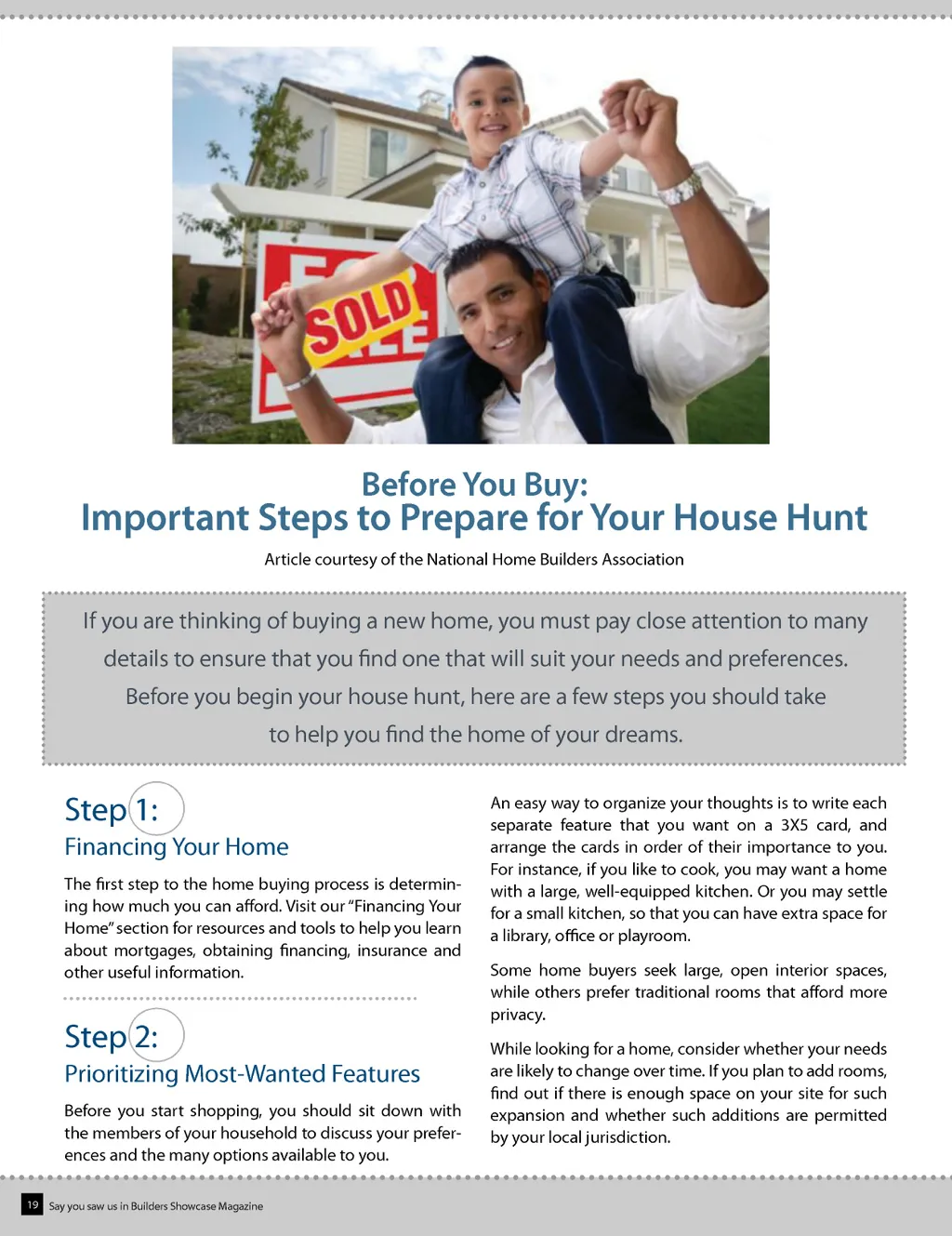 SOLD

Before You Buy:
Important Steps to Prepare for Your House Hunt

Article courtesy of the National Home Builders Association

If you are thinking of buying a new home, you must pay close attention to many details to ensure that you find one that will suit your needs and preferences. Before you begin your house hunt, here are a few steps you should take to help you find the home of your dreams.

Step 1:
Financing Your Home

The first step to the home buying process is determining how much you can afford. Visit our "Financing Your Home" section for resources and tools to help you learn about mortgages, obtaining financing, insurance and other useful information.

Step 2:
Prioritizing Most-Wanted Features

Before you start shopping, you should sit down with the members of your household to discuss your preferences and the many options available to you.

An easy way to organize your thoughts is to write each separate feature that you want on a 3X5 card, and arrange the cards in order of their importance to you. For instance, if you like to cook, you may want a home with a large, well-equipped kitchen. Or you may settle for a small kitchen, so that you can have extra space for a library, office or playroom.

Some home buyers seek large, open interior spaces, while others prefer traditional rooms that afford more privacy.

While looking for a home, consider whether your needs are likely to change over time. If you plan to add rooms, find out if there is enough space on your site for such expansion and whether such additions are permitted by your local jurisdiction.

19 Say you saw us in Builders Showcase Magazine